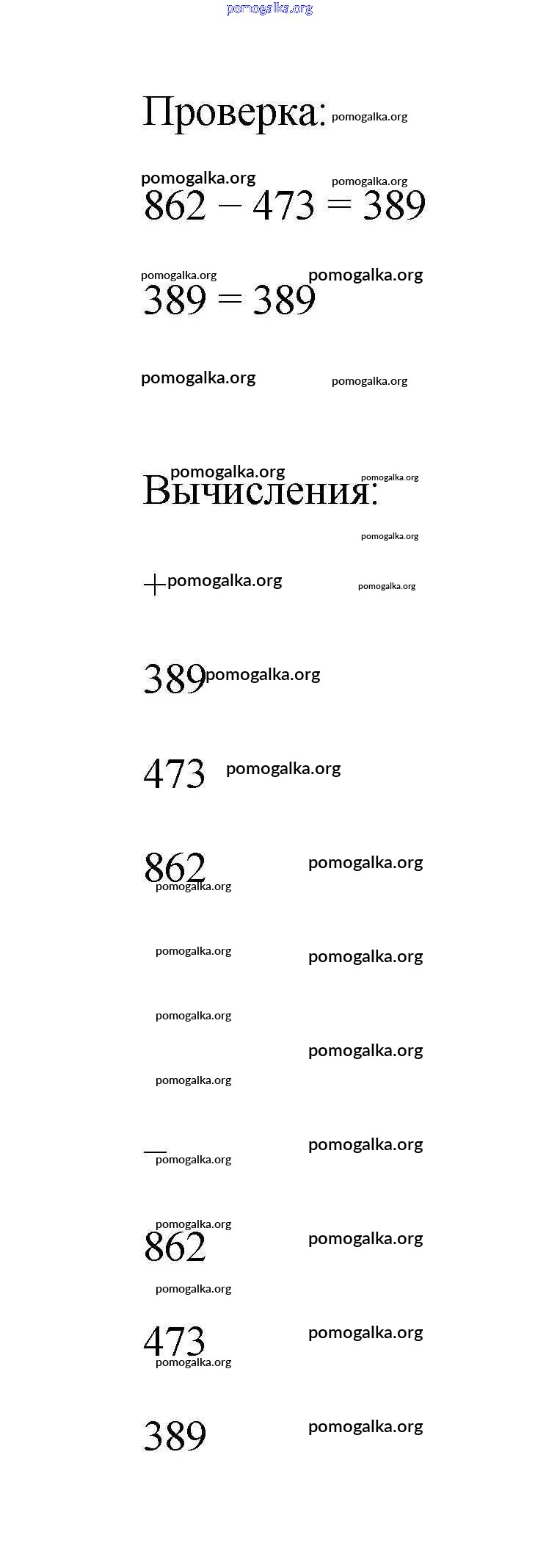 pomogalka.org

Проверка: pomogalka.org

pomogalka.org pomogalka.org

$862 - 473 = 389$

pomogalka.org pomogalka.org

$389 = 389$

pomogalka.org pomogalka.org

pomogalka.org pomogalka.org

Вычисления:

pomogalka.org

$+$ pomogalka.org pomogalka.org

389 pomogalka.org

473 pomogalka.org

862 pomogalka.org
pomogalka.org

pomogalka.org pomogalka.org

pomogalka.org

pomogalka.org

pomogalka.org

$-$ pomogalka.org

pomogalka.org

pomogalka.org

862 pomogalka.org

pomogalka.org

473 pomogalka.org

pomogalka.org

389 pomogalka.org